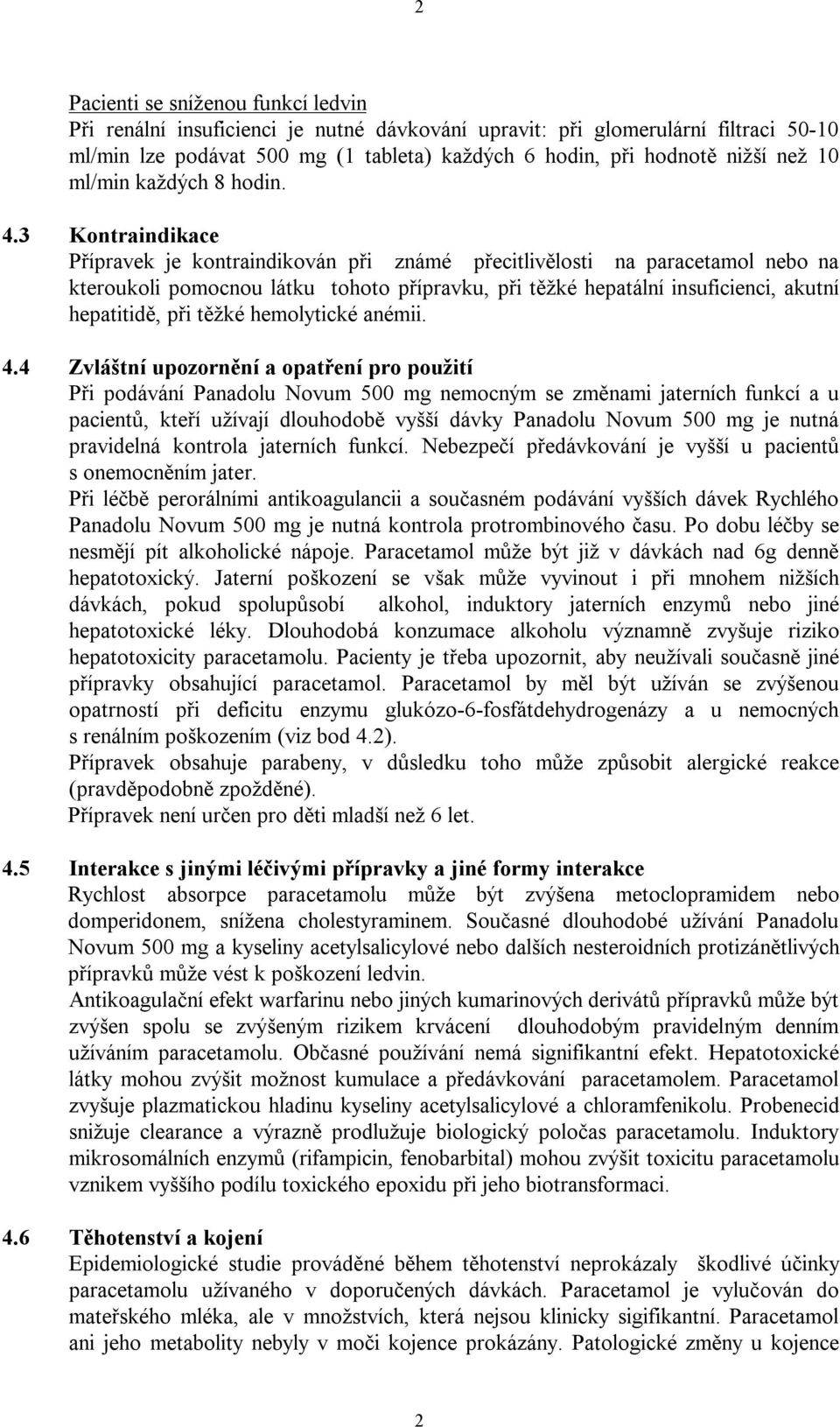 2

Pacienti se sníženou funkcí ledvin
Při renální insuficienci je nutné dávkování upravit: při glomerulární filtraci 50-10 ml/min lze podávat 500 mg (1 tableta) každých 6 hodin, při hodnotě nižší než 10 ml/min každých 8 hodin.

4.3 Kontraindikace
Přípravek je kontraindikován při známé přecitlivělosti na paracetamol nebo na kteroukoli pomocnou látku tohoto přípravku, při těžké hepatální insuficienci, akutní hepatitidě, při těžké hemolytické anémii.

4.4 Zvláštní upozornění a opatření pro použití
Při podávání Panadolu Novum 500 mg nemocným se změnami jaterních funkcí a u pacientů, kteří užívají dlouhodobě vyšší dávky Panadolu Novum 500 mg je nutná pravidelná kontrola jaterních funkcí. Nebezpečí předávkování je vyšší u pacientů s onemocněním jater.
Při léčbě perorálními antikoagulancii a současném podávání vyšších dávek Rychlého Panadolu Novum 500 mg je nutná kontrola protrombinového času. Po dobu léčby se nesmějí pít alkoholické nápoje. Paracetamol může být již v dávkách nad 6g denně hepatotoxický. Jaterní poškození se však může vyvinout i při mnohem nižších dávkách, pokud spolupůsobí alkohol, induktory jaterních enzymů nebo jiné hepatotoxické léky. Dlouhodobá konzumace alkoholu významně zvyšuje riziko hepatotoxicity paracetamolu. Pacienty je třeba upozornit, aby neužívali současně jiné přípravky obsahující paracetamol. Paracetamol by měl být užíván se zvýšenou opatrností při deficitu enzymu glukózo-6-fosfátdehydrogenázy a u nemocných s renálním poškozením (viz bod 4.2).
Přípravek obsahuje parabeny, v důsledku toho může způsobit alergické reakce (pravděpodobně zpožděné).
Přípravek není určen pro děti mladší než 6 let.

4.5 Interakce s jinými léčivými přípravky a jiné formy interakce
Rychlost absorpce paracetamolu může být zvýšena metoclopramidem nebo domperidonem, snížena cholestyraminem. Současné dlouhodobé užívání Panadolu Novum 500 mg a kyseliny acetylsalicylové nebo dalších nesteroidních protizánětlivých přípravků může vést k poškození ledvin.
Antikoagulační efekt warfarinu nebo jiných kumarinových derivátů přípravků může být zvýšen spolu se zvýšeným rizikem krvácení dlouhodobým pravidelným denním užíváním paracetamolu. Občasné používání nemá signifikantní efekt. Hepatotoxické látky mohou zvýšit možnost kumulace a předávkování paracetamolem. Paracetamol zvyšuje plazmatickou hladinu kyseliny acetylsalicylové a chloramfenikolu. Probenecid snižuje clearance a výrazně prodlužuje biologický poločas paracetamolu. Induktory mikrosomálních enzymů (rifampicin, fenobarbital) mohou zvýšit toxicitu paracetamolu vznikem vyššího podílu toxického epoxidu při jeho biotransformaci.

4.6 Těhotenství a kojení
Epidemiologické studie prováděné během těhotenství neprokázaly škodlivé účinky paracetamolu užívaného v doporučených dávkách. Paracetamol je vylučován do mateřského mléka, ale v množstvích, která nejsou klinicky sigifikantní. Paracetamol ani jeho metabolity nebyly v moči kojence prokázány. Patologické změny u kojence

2